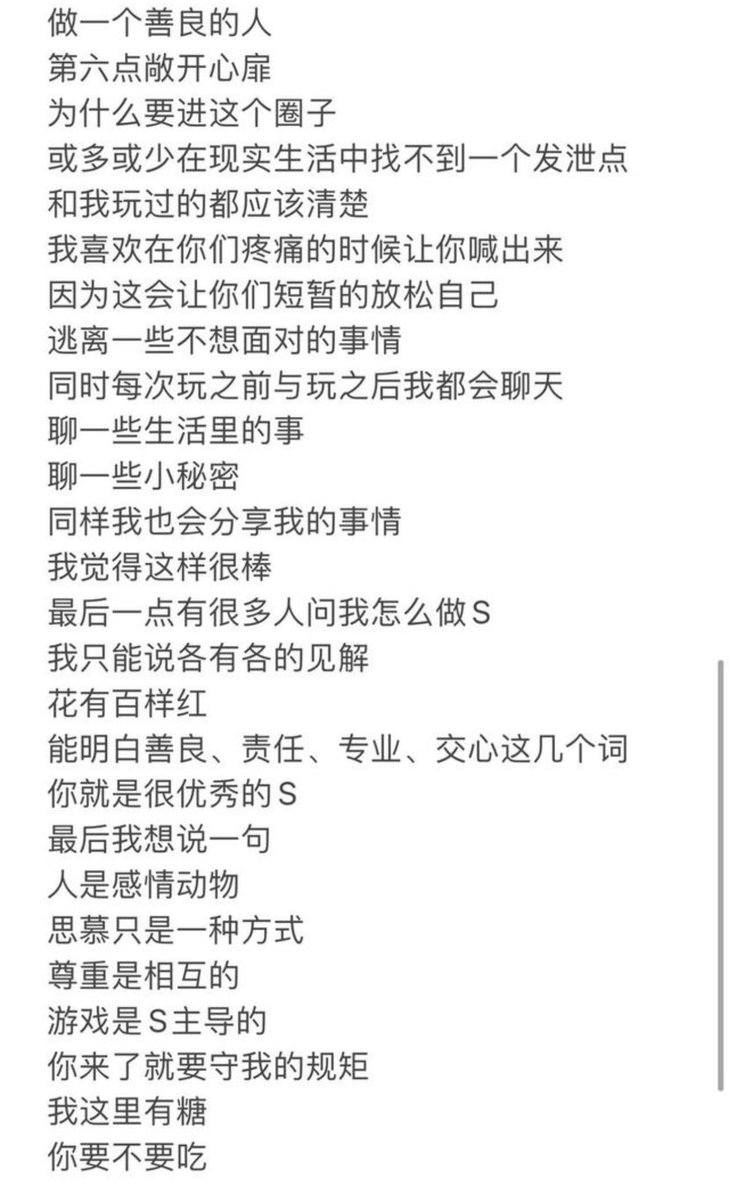 做一个善良的人
第六点敞开心扉
为什么要进这个圈子
或多或少在现实生活中找不到一个发泄点
和我玩过的都应该清楚
我喜欢在你们疼痛的时候让你喊出来
因为这会让你们短暂的放松自己
逃离一些不想面对的事情
同时每次玩之前与玩之后我都会聊天
聊一些生活里的事
聊一些小秘密
同样我也会分享我的事情
我觉得这样很棒
最后一点有很多人问我怎么做S
我只能说各有各的见解
花有百样红
能明白善良、责任、专业、交心这几个词
你就是很优秀的S
最后我想说一句
人是感情动物
思慕只是一种方式
尊重是相互的
游戏是S主导的
你来了就要守我的规矩
我这里有糖
你要不要吃